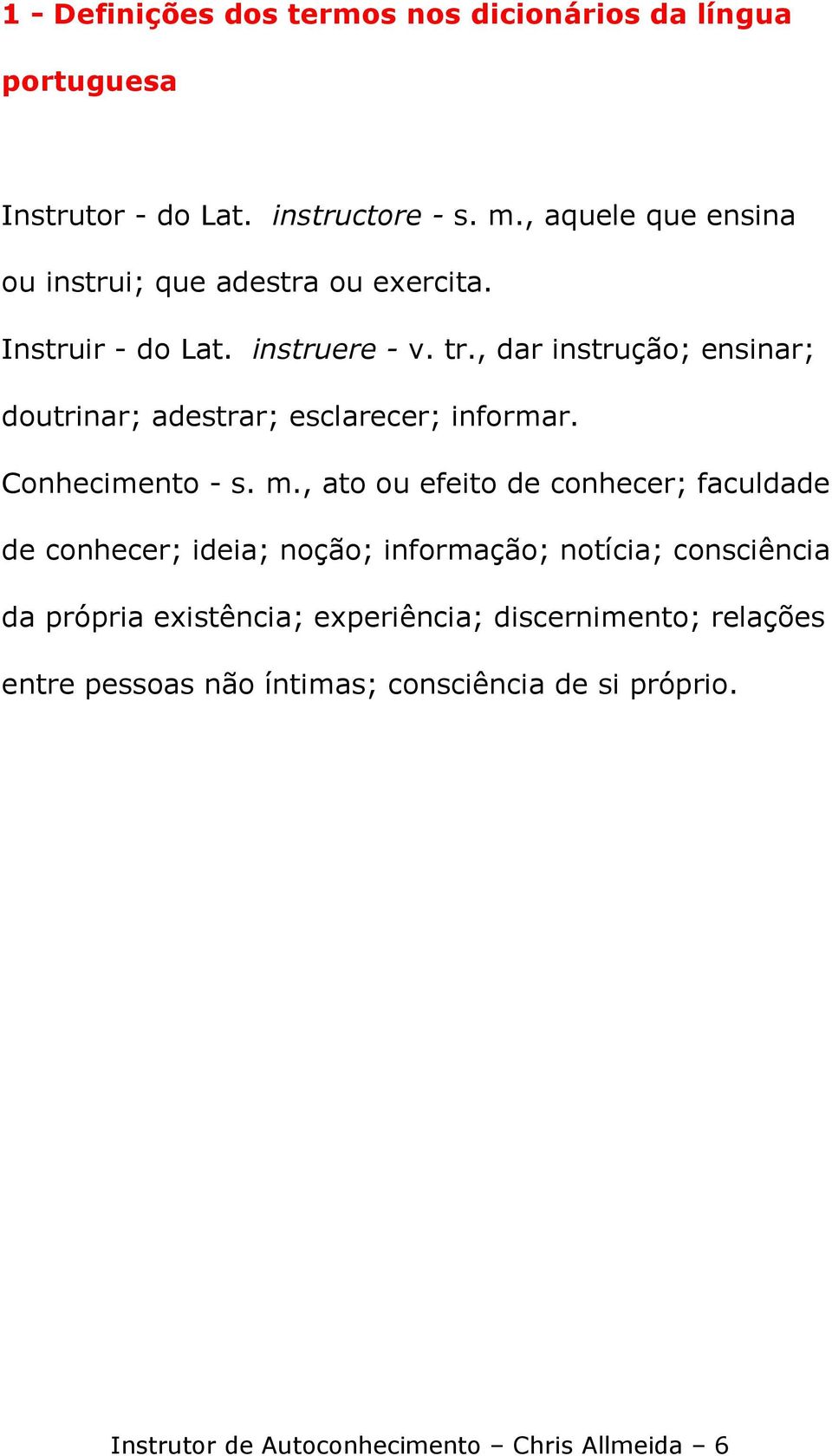 1 - Definições dos termos nos dicionários da língua portuguesa

Instrutor - do Lat. instructore - s. m., aquele que ensina ou instrui; que adestra ou exercita.

Instruir - do Lat. instruere - v. tr., dar instrução; ensinar; doutrinar; adestrar; esclarecer; informar.

Conhecimento - s. m., ato ou efeito de conhecer; faculdade de conhecer; ideia; noção; informação; notícia; consciência da própria existência; experiência; discernimento; relações entre pessoas não íntimas; consciência de si próprio.

Instrutor de Autoconhecimento – Chris Allmeida – 6